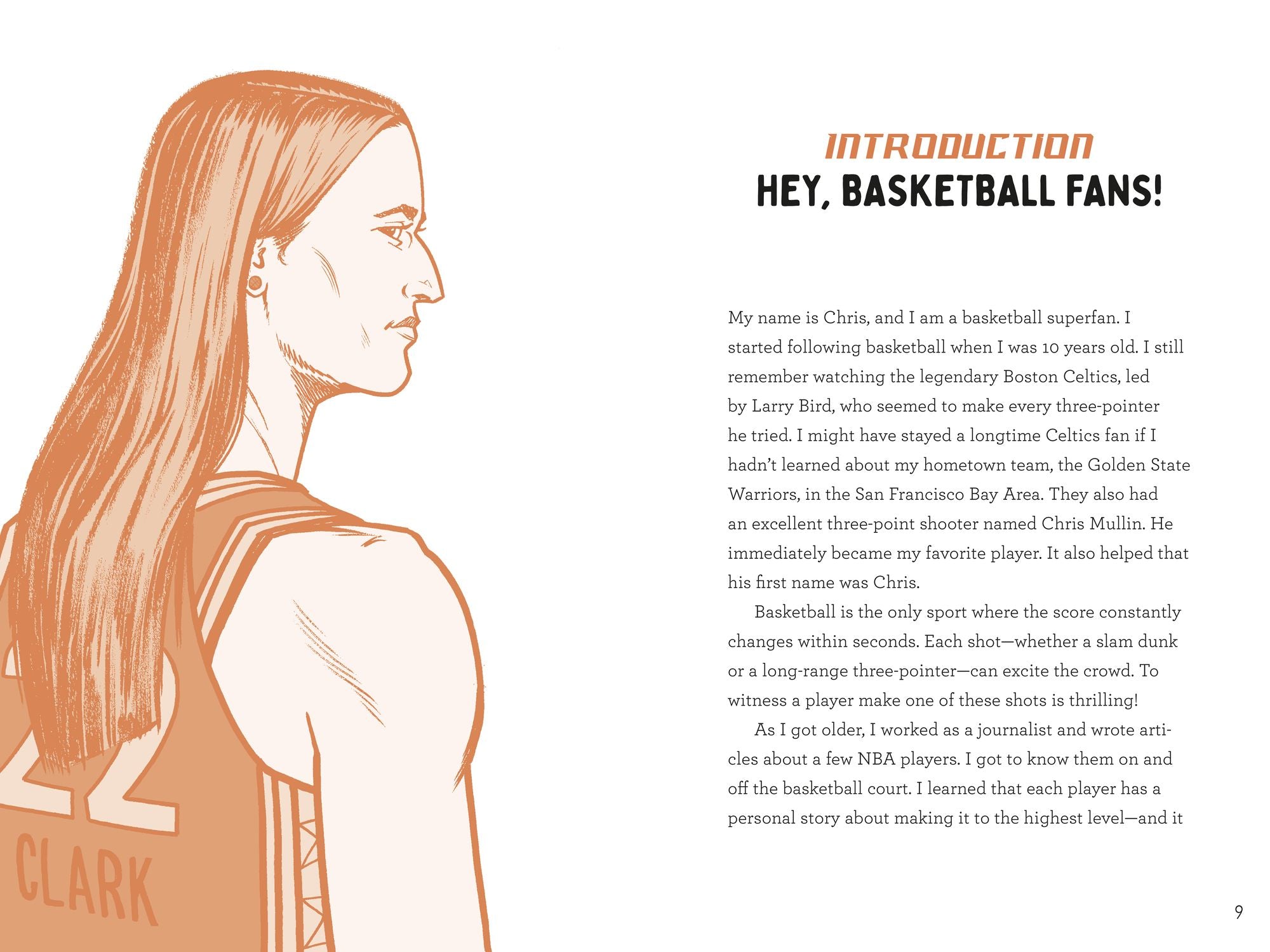 22

CLARK

INTRODUCTION

HEY, BASKETBALL FANS!

My name is Chris, and I am a basketball superfan. I started following basketball when I was 10 years old. I still remember watching the legendary Boston Celtics, led by Larry Bird, who seemed to make every three-pointer he tried. I might have stayed a longtime Celtics fan if I hadn't learned about my hometown team, the Golden State Warriors, in the San Francisco Bay Area. They also had an excellent three-point shooter named Chris Mullin. He immediately became my favorite player. It also helped that his first name was Chris.

Basketball is the only sport where the score constantly changes within seconds. Each shot—whether a slam dunk or a long-range three-pointer—can excite the crowd. To witness a player make one of these shots is thrilling!

As I got older, I worked as a journalist and wrote articles about a few NBA players. I got to know them on and off the basketball court. I learned that each player has a personal story about making it to the highest level—and it

9